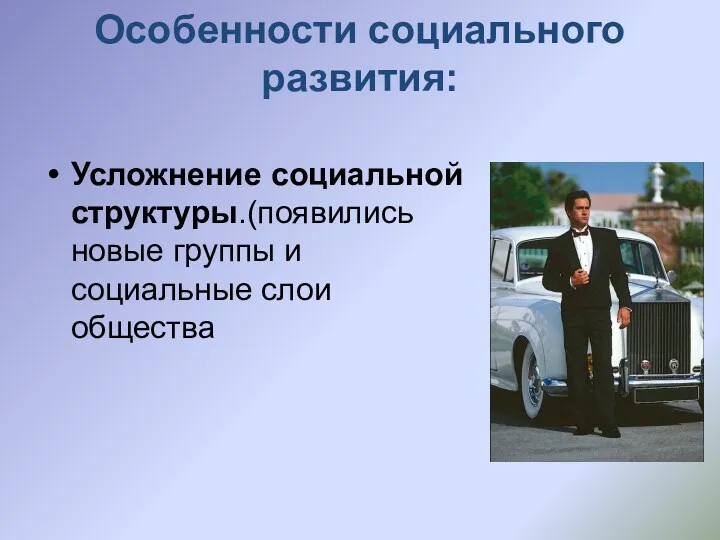 Особенности социального развития:

• Усложнение социальной структуры.(появились новые группы и социальные слои общества